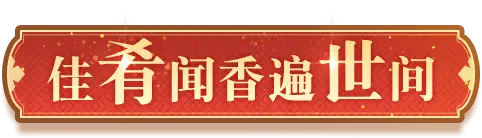 佳肴闻香遍世间